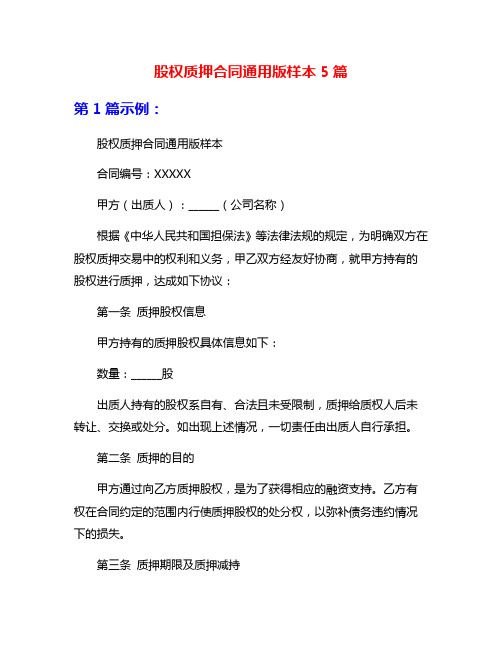 股权质押合同通用版样本 5 篇

第 1 篇示例：

股权质押合同通用版样本

合同编号：XXXXX

甲方（出质人）：______（公司名称）

根据《中华人民共和国担保法》等法律法规的规定，为明确双方在股权质押交易中的权利和义务，甲乙双方经友好协商，就甲方持有的股权进行质押，达成如下协议：

第一条 质押股权信息

甲方持有的质押股权具体信息如下：

数量：______股

出质人持有的股权系自有、合法且未受限制，质押给质权人后未转让、交换或处分。如出现上述情况，一切责任由出质人自行承担。

第二条 质押的目的

甲方通过向乙方质押股权，是为了获得相应的融资支持。乙方有权在合同约定的范围内行使质押股权的处分权，以弥补债务违约情况下的损失。

第三条 质押期限及质押减持